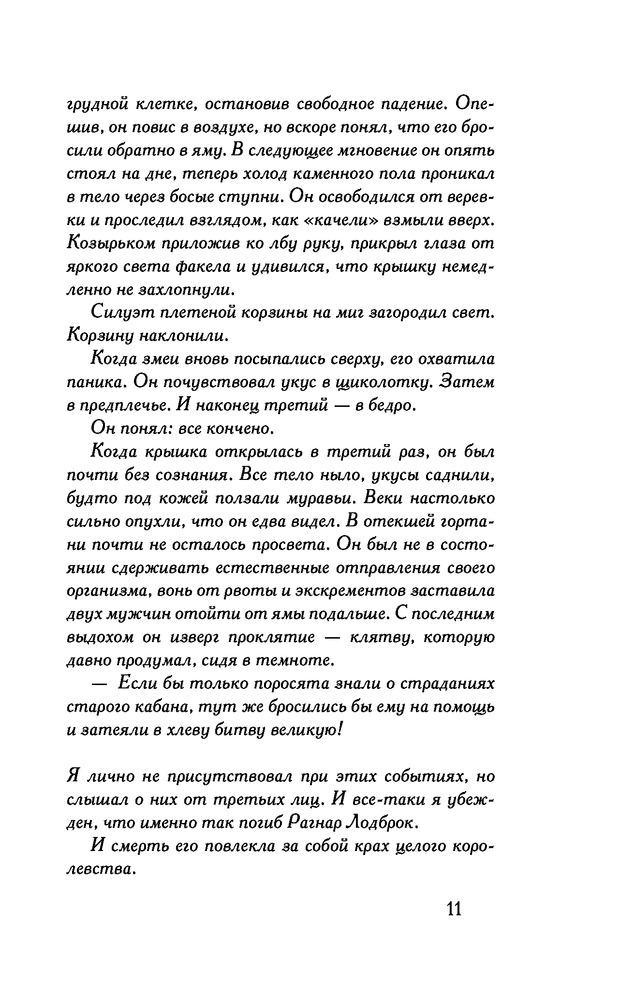 грудной клетке, остановив свободное падение. Опешив, он повис в воздухе, но вскоре понял, что его бросили обратно в яму. В следующее мгновение он опять стоял на дне, теперь холод каменного пола проникал в тело через босые ступни. Он освободился от веревки и проследил взглядом, как «качели» взмыли вверх. Козырьком приложив ко лбу руку, прикрыл глаза от яркого света факела и удивился, что крышку немедленно не захлопнули.

Силуэт плетеной корзины на миг загородил свет. Корзину наклонили.

Когда змеи вновь посыпались сверху, его охватила паника. Он почувствовал укус в щиколотку. Затем в предплечье. И наконец третий — в бедро.

Он понял: все кончено.

Когда крышка открылась в третий раз, он был почти без сознания. Все тело ныло, укусы саднили, будто под кожей ползали муравьи. Веки настолько сильно опухли, что он едва видел. В отекшей гортани почти не осталось просвета. Он был не в состоянии сдерживать естественные отправления своего организма, вонь от рвоты и экскрементов заставила двух мужчин отойти от ямы подальше. С последним выдохом он изверг проклятие — клятву, которую давно продумал, сидя в темноте.

— Если бы только поросята знали о страданиях старого кабана, тут же бросились бы ему на помощь и затеяли в хлеву битву великую!

Я лично не присутствовал при этих событиях, но слышал о них от третьих лиц. И все-таки я убежден, что именно так погиб Рагнар Лодброк.

И смерть его повлекла за собой крах целого королевства.

11